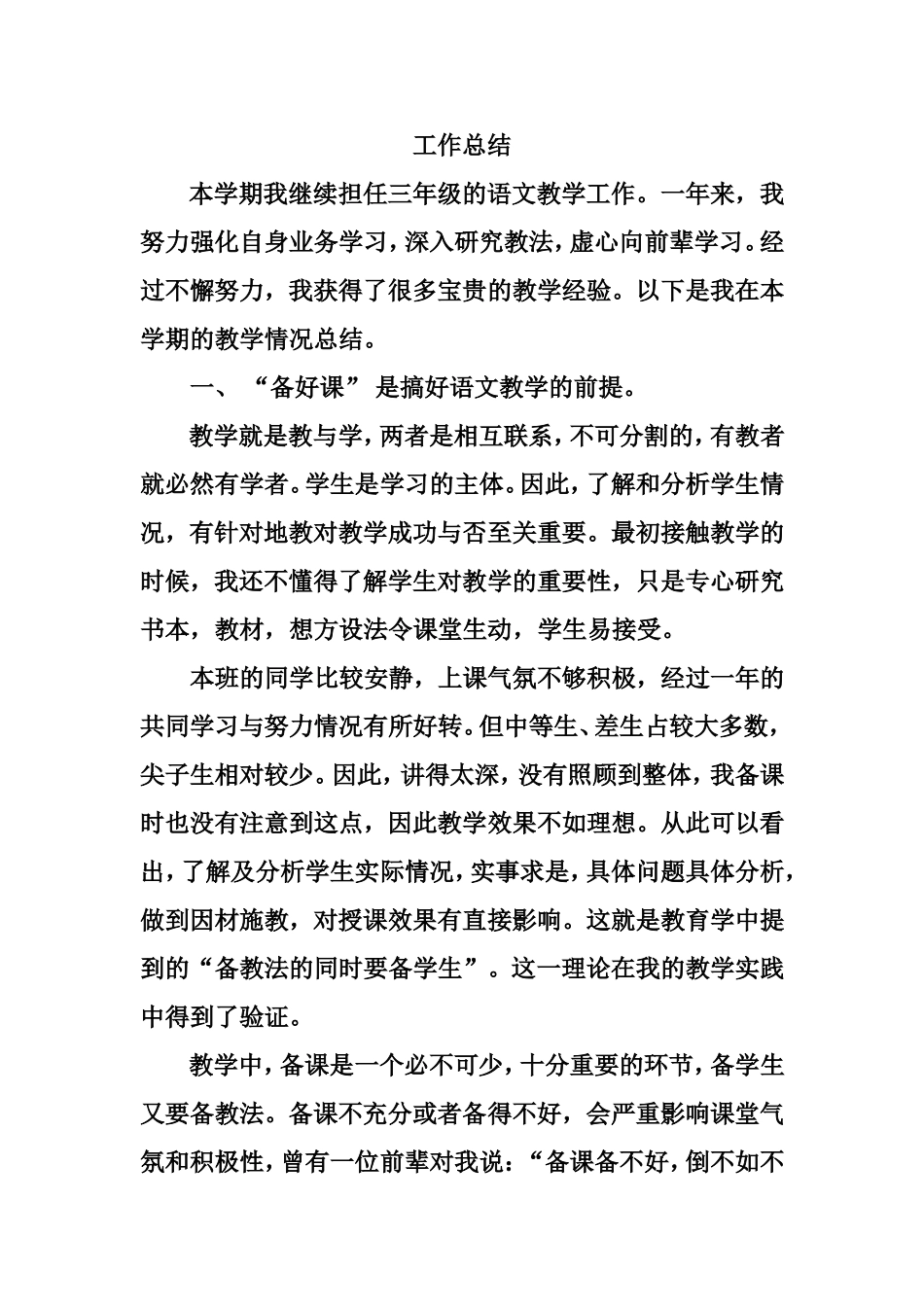 工作总结

本学期我继续担任三年级的语文教学工作。一年来，我努力强化自身业务学习，深入研究教法，虚心向前辈学习。经过不懈努力，我获得了很多宝贵的教学经验。以下是我在本学期的教学情况总结。

一、“备好课”是搞好语文教学的前提。

教学就是教与学，两者是相互联系，不可分割的，有教者就必然有学者。学生是学习的主体。因此，了解和分析学生情况，有针对地教对教学成功与否至关重要。最初接触教学的时候，我还不懂得了解学生对教学的重要性，只是专心研究书本，教材，想方设法令课堂生动，学生易接受。

本班的同学比较安静，上课气氛不够积极，经过一年的共同学习与努力情况有所好转。但中等生、差生占较大多数，尖子生相对较少。因此，讲得太深，没有照顾到整体，我备课时也没有注意到这点，因此教学效果不如理想。从此可以看出，了解及分析学生实际情况，实事求是，具体问题具体分析，做到因材施教，对授课效果有直接影响。这就是教育学中提到的“备教法的同时要备学生”。这一理论在我的教学实践中得到了验证。

教学中，备课是一个必不可少，十分重要的环节，备学生又要备教法。备课不充分或者备得不好，会严重影响课堂气氛和积极性，曾有一位前辈对我说：“备课备不好，倒不如不